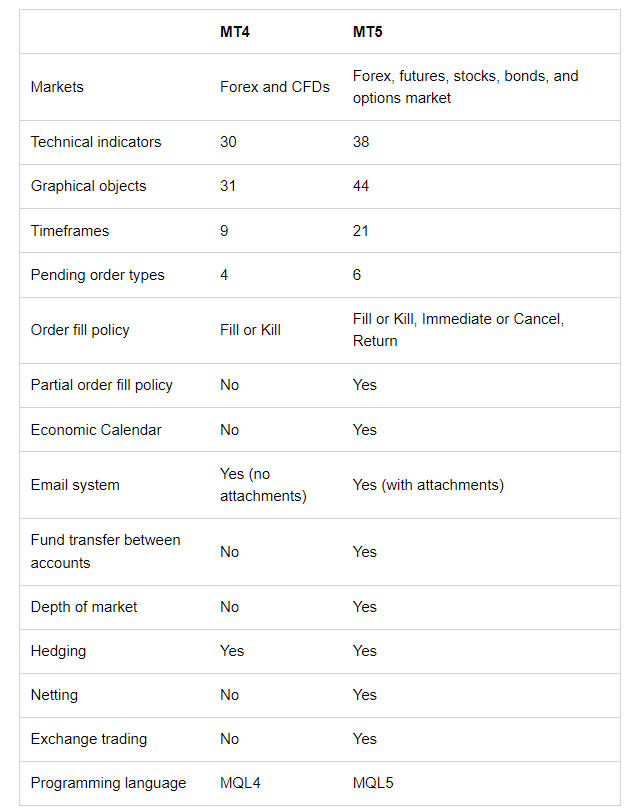 | | MT4 | MT5 |
|---|---|---|
| Markets | Forex and CFDs | Forex, futures, stocks, bonds, and options market |
| Technical indicators | 30 | 38 |
| Graphical objects | 31 | 44 |
| Timeframes | 9 | 21 |
| Pending order types | 4 | 6 |
| Order fill policy | Fill or Kill | Fill or Kill, Immediate or Cancel, Return |
| Partial order fill policy | No | Yes |
| Economic Calendar | No | Yes |
| Email system | Yes (no attachments) | Yes (with attachments) |
| Fund transfer between accounts | No | Yes |
| Depth of market | No | Yes |
| Hedging | Yes | Yes |
| Netting | No | Yes |
| Exchange trading | No | Yes |
| Programming language | MQL4 | MQL5 |